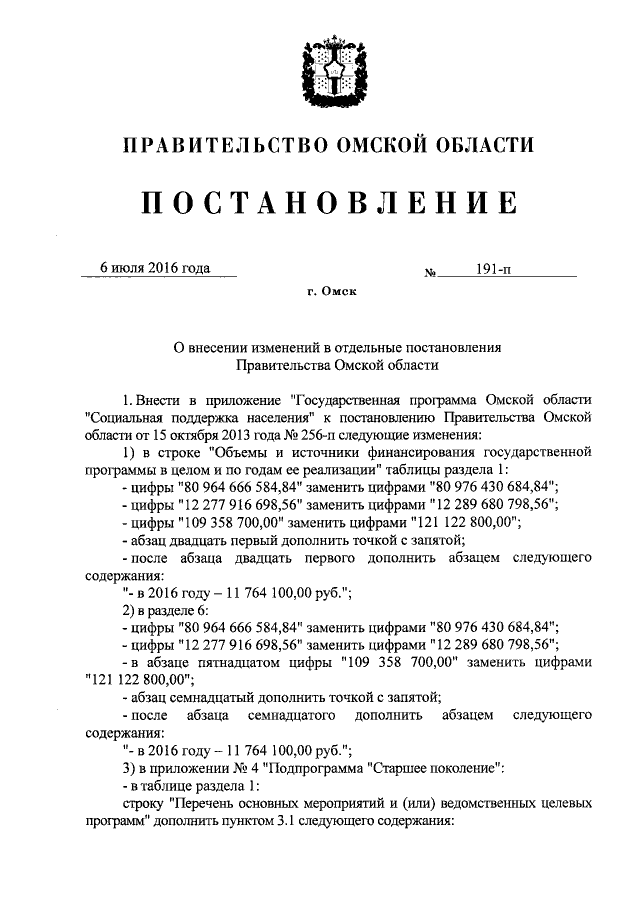 ПРАВИТЕЛЬСТВО ОМСКОЙ ОБЛАСТИ

ПОСТАНОВЛЕНИЕ

6 июля 2016 года № 191-п

г. Омск

О внесении изменений в отдельные постановления Правительства Омской области

1. Внести в приложение "Государственная программа Омской области "Социальная поддержка населения" к постановлению Правительства Омской области от 15 октября 2013 года № 256-п следующие изменения:

1) в строке "Объемы и источники финансирования государственной программы в целом и по годам ее реализации" таблицы раздела 1:

- цифры "80 964 666 584,84" заменить цифрами "80 976 430 684,84";

- цифры "12 277 916 698,56" заменить цифрами "12 289 680 798,56";

- цифры "109 358 700,00" заменить цифрами "121 122 800,00";

- абзац двадцать первый дополнить точкой с запятой;

- после абзаца двадцать первого дополнить абзацем следующего содержания:

"- в 2016 году – 11 764 100,00 руб.";

2) в разделе 6:

- цифры "80 964 666 584,84" заменить цифрами "80 976 430 684,84";

- цифры "12 277 916 698,56" заменить цифрами "12 289 680 798,56";

- в абзаце пятнадцатом цифры "109 358 700,00" заменить цифрами "121 122 800,00";

- абзац семнадцатый дополнить точкой с запятой;

- после абзаца семнадцатого дополнить абзацем следующего содержания:

"- в 2016 году – 11 764 100,00 руб.";

3) в приложении № 4 "Подпрограмма "Старшее поколение":

- в таблице раздела 1:

строку "Перечень основных мероприятий и (или) ведомственных целевых программ" дополнить пунктом 3.1 следующего содержания: